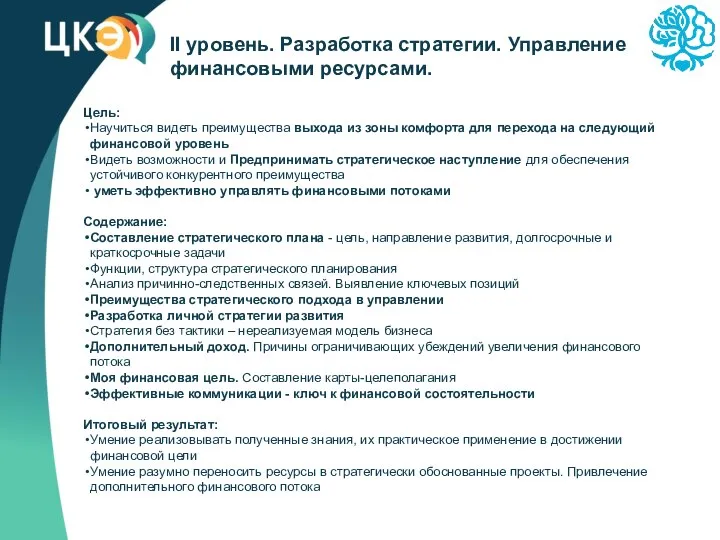 ЦКЭ

II уровень. Разработка стратегии. Управление финансовыми ресурсами.

Цель:
•Научиться видеть преимущества выхода из зоны комфорта для перехода на следующий финансовой уровень
•Видеть возможности и Предпринимать стратегическое наступление для обеспечения устойчивого конкурентного преимущества
• уметь эффективно управлять финансовыми потоками

Содержание:
•Составление стратегического плана - цель, направление развития, долгосрочные и краткосрочные задачи
•Функции, структура стратегического планирования
•Анализ причинно-следственных связей. Выявление ключевых позиций
•Преимущества стратегического подхода в управлении
•Разработка личной стратегии развития
•Стратегия без тактики – нереализуемая модель бизнеса
•Дополнительный доход. Причины ограничивающих убеждений увеличения финансового потока
•Моя финансовая цель. Составление карты-целеполагания
•Эффективные коммуникации - ключ к финансовой состоятельности

Итоговый результат:
•Умение реализовывать полученные знания, их практическое применение в достижении финансовой цели
•Умение разумно переносить ресурсы в стратегически обоснованные проекты. Привлечение дополнительного финансового потока